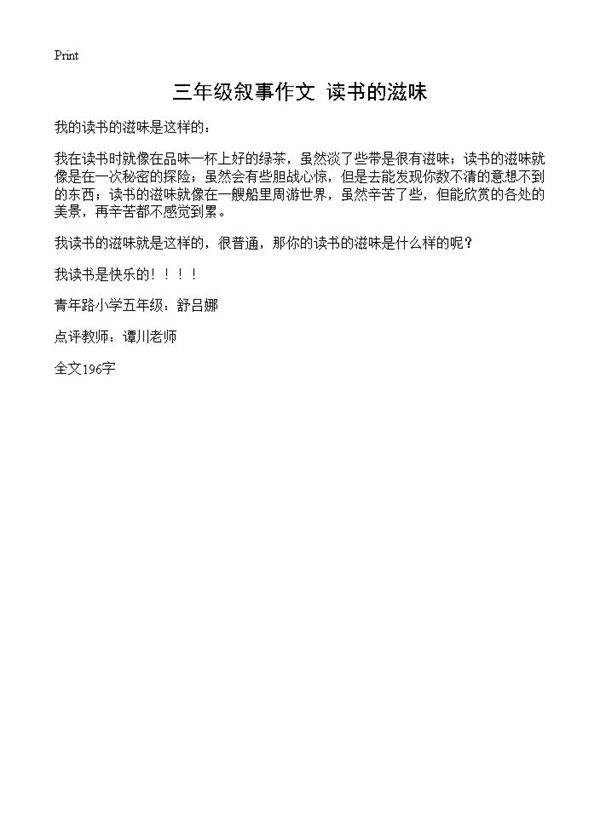 Print

三年级叙事作文 读书的滋味

我的读书的滋味是这样的：

我在读书时就像在品味一杯上好的绿茶，虽然淡了些带是很有滋味；读书的滋味就像是在一次秘密的探险；虽然会有些胆战心惊，但是去能发现你数不清的意想不到的东西；读书的滋味就像在一艘船里周游世界，虽然辛苦了些，但能欣赏的各处的美景，再辛苦都不感觉到累。

我读书的滋味就是这样的，很普通，那你的读书的滋味是什么样的呢？

我读书是快乐的！！！！

青年路小学五年级：舒吕娜

点评教师：谭川老师

全文196字